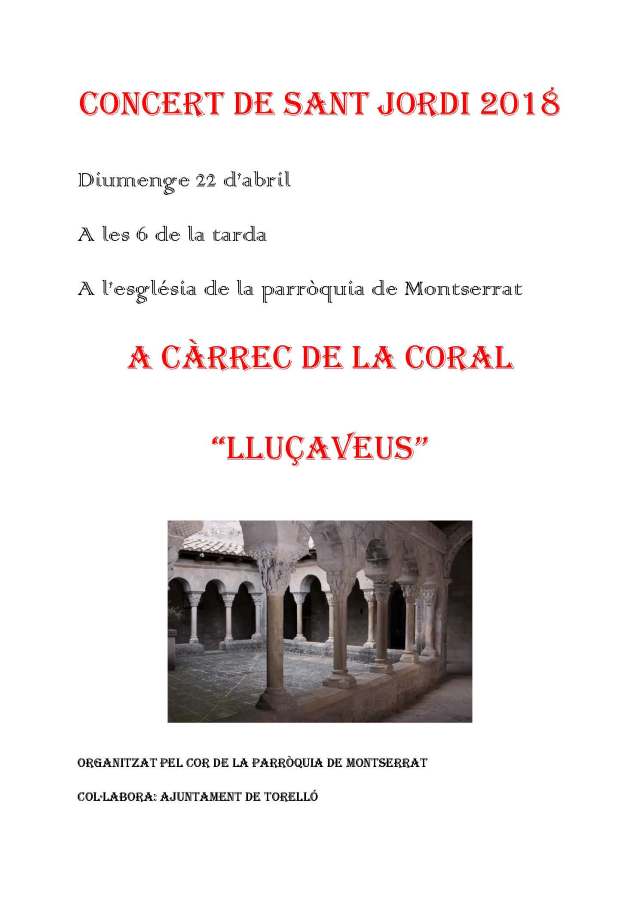 CONCERT DE SANT JORDI 2018

Diumenge 22 d'abril

A les 6 de la tarda

A l'església de la parròquia de Montserrat

A CÀRREC DE LA CORAL

"LLUÇAVEUS"

ORGANITZAT PEL COR DE LA PARRÒQUIA DE MONTSERRAT

COL·LABORA: AJUNTAMENT DE TORELLÓ